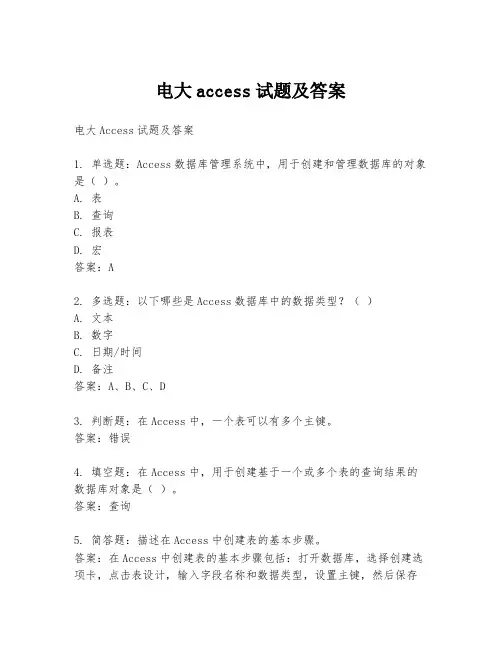 电大 access 试题及答案

电大 Access 试题及答案

1. 单选题：Access 数据库管理系统中，用于创建和管理数据库的对象是（ ）。
A. 表
B. 查询
C. 报表
D. 宏
答案：A

2. 多选题：以下哪些是 Access 数据库中的数据类型？（ ）
A. 文本
B. 数字
C. 日期/时间
D. 备注
答案：A、B、C、D

3. 判断题：在 Access 中，一个表可以有多个主键。
答案：错误

4. 填空题：在 Access 中，用于创建基于一个或多个表的查询结果的数据库对象是（ ）。
答案：查询

5. 简答题：描述在 Access 中创建表的基本步骤。
答案：在 Access 中创建表的基本步骤包括：打开数据库，选择创建选项卡，点击表设计，输入字段名称和数据类型，设置主键，然后保存